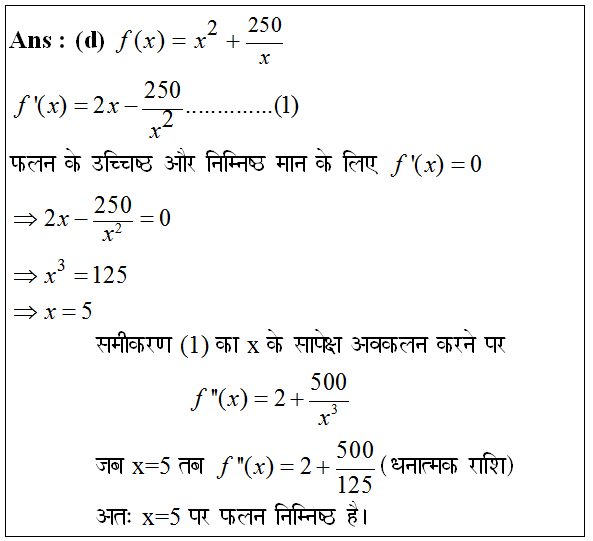 Ans : (d) $f(x) = x^2 + \frac{250}{x}$

$f'(x) = 2x - \frac{250}{x^2}$..............(1)

फलन के उच्चिष्ठ और निम्निष्ठ मान के लिए $f'(x) = 0$

$\Rightarrow 2x - \frac{250}{x^2} = 0$

$\Rightarrow x^3 = 125$

$\Rightarrow x = 5$

समीकरण (1) का x के सापेक्ष अवकलन करने पर

$f''(x) = 2 + \frac{500}{x^3}$

जब x=5 तब $f''(x) = 2 + \frac{500}{125}$ (धनात्मक राशि)

अतः x=5 पर फलन निम्निष्ठ है।